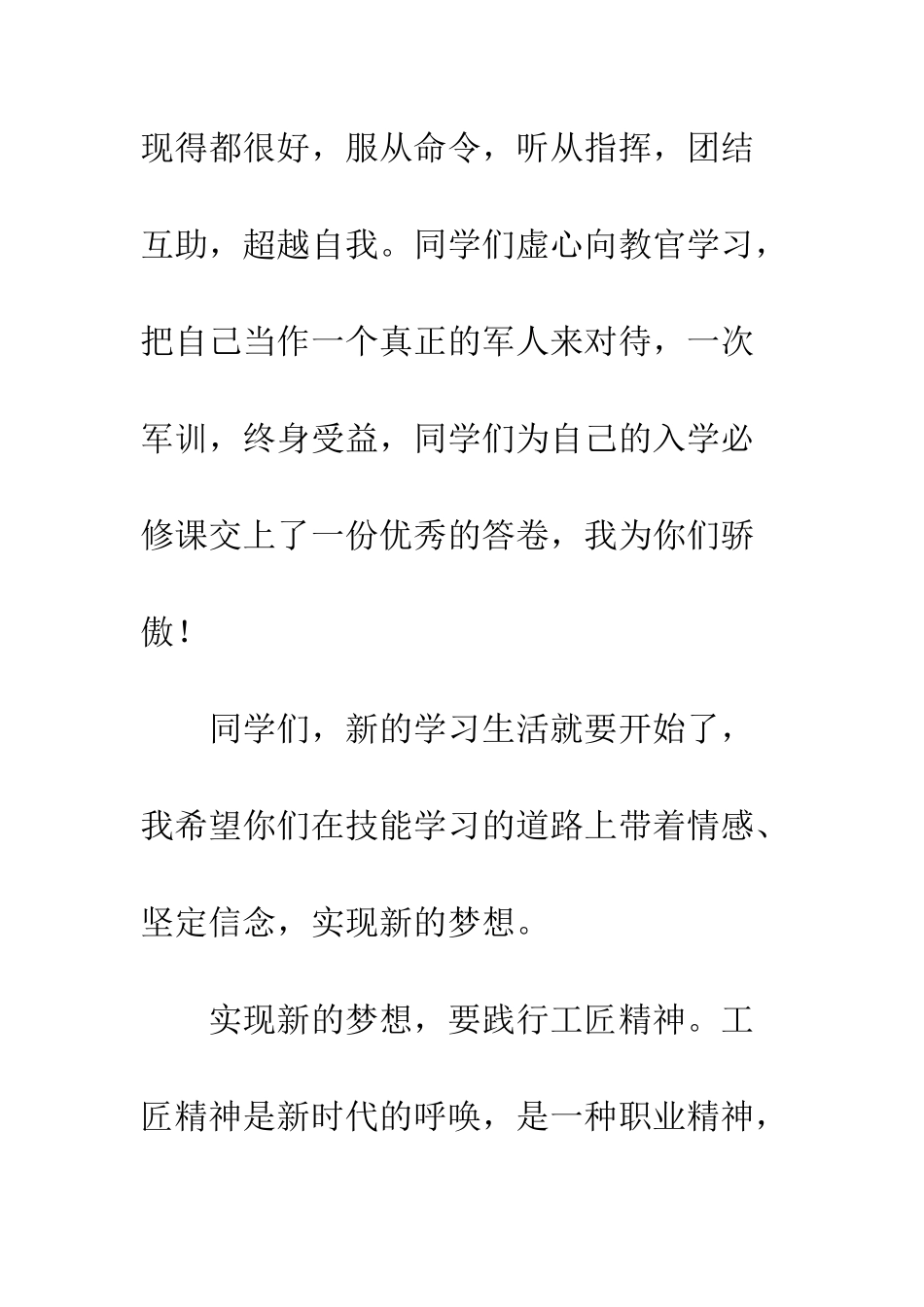 现得都很好，服从命令，听从指挥，团结互助，超越自我。同学们虚心向教官学习，把自己当作一个真正的军人来对待，一次军训，终身受益，同学们为自己的入学必修课交上了一份优秀的答卷，我为你们骄傲！

同学们，新的学习生活就要开始了，我希望你们在技能学习的道路上带着情感、坚定信念，实现新的梦想。

实现新的梦想，要践行工匠精神。工匠精神是新时代的呼唤，是一种职业精神，